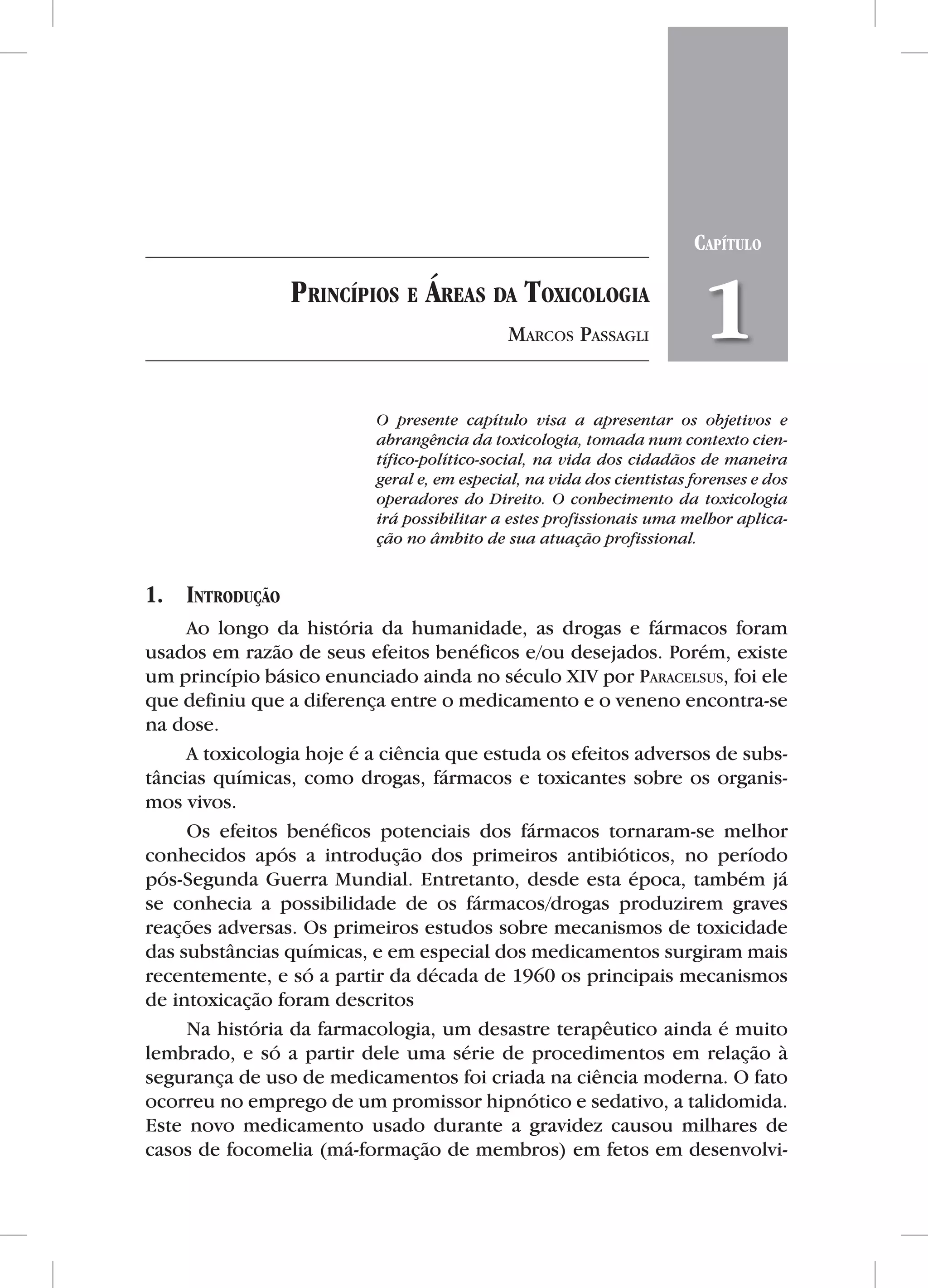 Capítulo

1

Princípios e Áreas da Toxicologia

Marcos Passagli

O presente capítulo visa a apresentar os objetivos e abrangência da toxicologia, tomada num contexto científico-político-social, na vida dos cidadãos de maneira geral e, em especial, na vida dos cientistas forenses e dos operadores do Direito. O conhecimento da toxicologia irá possibilitar a estes profissionais uma melhor aplicação no âmbito de sua atuação profissional.

1. Introdução

Ao longo da história da humanidade, as drogas e fármacos foram usados em razão de seus efeitos benéficos e/ou desejados. Porém, existe um princípio básico enunciado ainda no século XIV por Paracelsus, foi ele que definiu que a diferença entre o medicamento e o veneno encontra-se na dose.

A toxicologia hoje é a ciência que estuda os efeitos adversos de substâncias químicas, como drogas, fármacos e toxicantes sobre os organismos vivos.

Os efeitos benéficos potenciais dos fármacos tornaram-se melhor conhecidos após a introdução dos primeiros antibióticos, no período pós-Segunda Guerra Mundial. Entretanto, desde esta época, também já se conhecia a possibilidade de os fármacos/drogas produzirem graves reações adversas. Os primeiros estudos sobre mecanismos de toxicidade das substâncias químicas, e em especial dos medicamentos surgiram mais recentemente, e só a partir da década de 1960 os principais mecanismos de intoxicação foram descritos

Na história da farmacologia, um desastre terapêutico ainda é muito lembrado, e só a partir dele uma série de procedimentos em relação à segurança de uso de medicamentos foi criada na ciência moderna. O fato ocorreu no emprego de um promissor hipnótico e sedativo, a talidomida. Este novo medicamento usado durante a gravidez causou milhares de casos de focomelia (má-formação de membros) em fetos em desenvolvi-